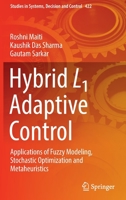 Studies in Systems, Decision and Control 422

Roshni Maiti
Kaushik Das Sharma
Gautam Sarkar

Hybrid $L_1$ Adaptive Control

Applications of Fuzzy Modeling, Stochastic Optimization and Metaheuristics

Springer